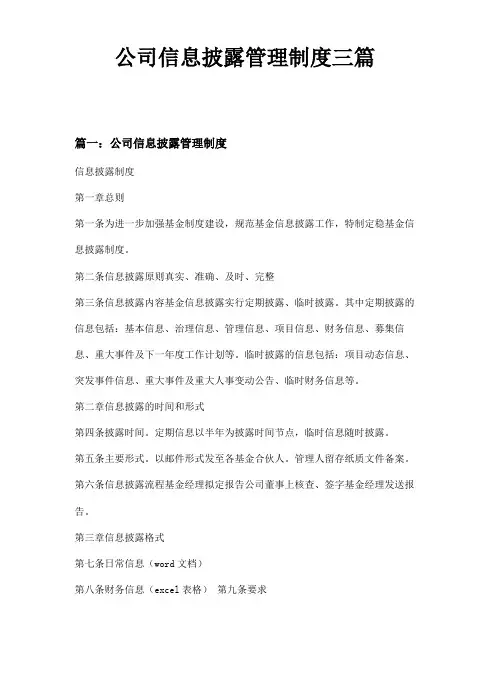 公司信息披露管理制度三篇

篇一：公司信息披露管理制度

信息披露制度

第一章总则

第一条为进一步加强基金制度建设，规范基金信息披露工作，特制定稳基金信息披露制度。

第二条信息披露原则真实、准确、及时、完整

第三条信息披露内容基金信息披露实行定期披露、临时披露。其中定期披露的信息包括：基本信息、治理信息、管理信息、项目信息、财务信息、募集信息、重大事件及下一年度工作计划等。临时披露的信息包括：项目动态信息、突发事件信息、重大事件及重大人事变动公告、临时财务信息等。

第二章信息披露的时间和形式

第四条披露时间。定期信息以半年为披露时间节点，临时信息随时披露。

第五条主要形式。以邮件形式发至各基金合伙人。管理人留存纸质文件备案。

第六条信息披露流程基金经理拟定报告公司董事上核查、签字基金经理发送报告。

第三章信息披露格式

第七条日常信息（word 文档）

第八条财务信息（excel 表格） 第九条要求